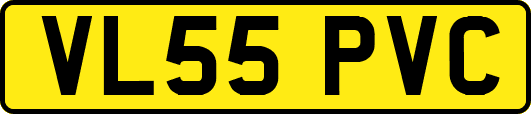 VL55 PVC